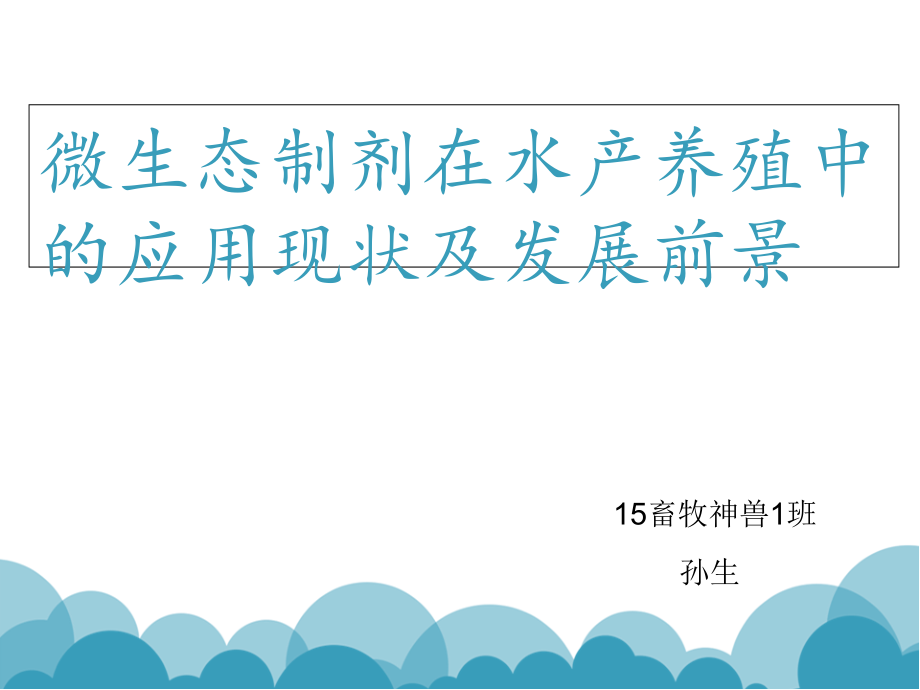 微生态制剂在水产养殖中的应用现状及发展前景

15畜牧神兽1班

孙生